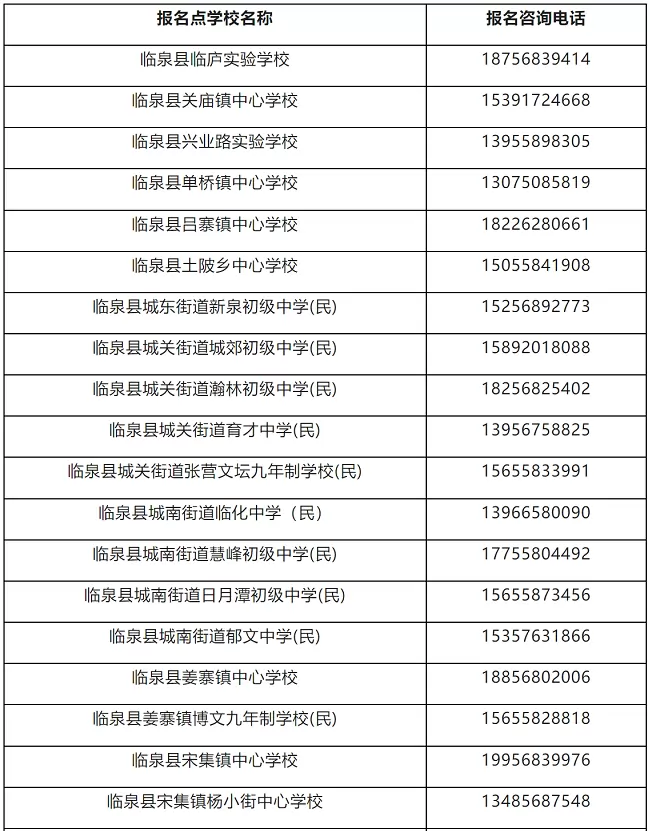 | 报名点学校名称 | 报名咨询电话 |
|---|---|
| 临泉县临庐实验学校 | 18756839414 |
| 临泉县关庙镇中心学校 | 15391724668 |
| 临泉县兴业路实验学校 | 13955898305 |
| 临泉县单桥镇中心学校 | 13075085819 |
| 临泉县吕寨镇中心学校 | 18226280661 |
| 临泉县土陂乡中心学校 | 15055841908 |
| 临泉县城东街道新泉初级中学(民) | 15256892773 |
| 临泉县城关街道城郊初级中学(民) | 15892018088 |
| 临泉县城关街道瀚林初级中学(民) | 18256825402 |
| 临泉县城关街道育才中学(民) | 13956758825 |
| 临泉县城关街道张营文坛九年制学校(民) | 15655833991 |
| 临泉县城南街道临化中学（民） | 13966580090 |
| 临泉县城南街道慧峰初级中学(民) | 17755804492 |
| 临泉县城南街道日月潭初级中学(民) | 15655873456 |
| 临泉县城南街道郁文中学(民) | 15357631866 |
| 临泉县姜寨镇中心学校 | 18856802006 |
| 临泉县姜寨镇博文九年制学校(民) | 15655828818 |
| 临泉县宋集镇中心学校 | 19956839976 |
| 临泉县宋集镇杨小街中心学校 | 13485687548 |